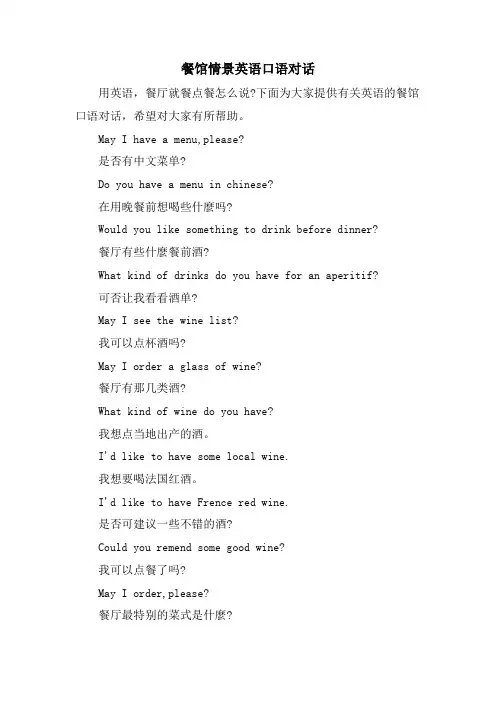 餐馆情景英语口语对话

用英语，餐厅就餐点餐怎么说?下面为大家提供有关英语的餐馆口语对话，希望对大家有所帮助。

May I have a menu,please?

是否有中文菜单?

Do you have a menu in chinese?

在用晚餐前想喝些什麼吗?

Would you like something to drink before dinner?

餐厅有些什麼餐前酒?

What kind of drinks do you have for an aperitif?

可否让我看看酒单?

May I see the wine list?

我可以点杯酒吗?

May I order a glass of wine?

餐厅有那几类酒?

What kind of wine do you have?

我想点当地出产的酒。

I'd like to have some local wine.

我想要喝法国红酒。

I'd like to have Frence red wine.

是否可建议一些不错的酒?

Could you remend some good wine?

我可以点餐了吗?

May I order,please?

餐厅最特别的菜式是什麼?